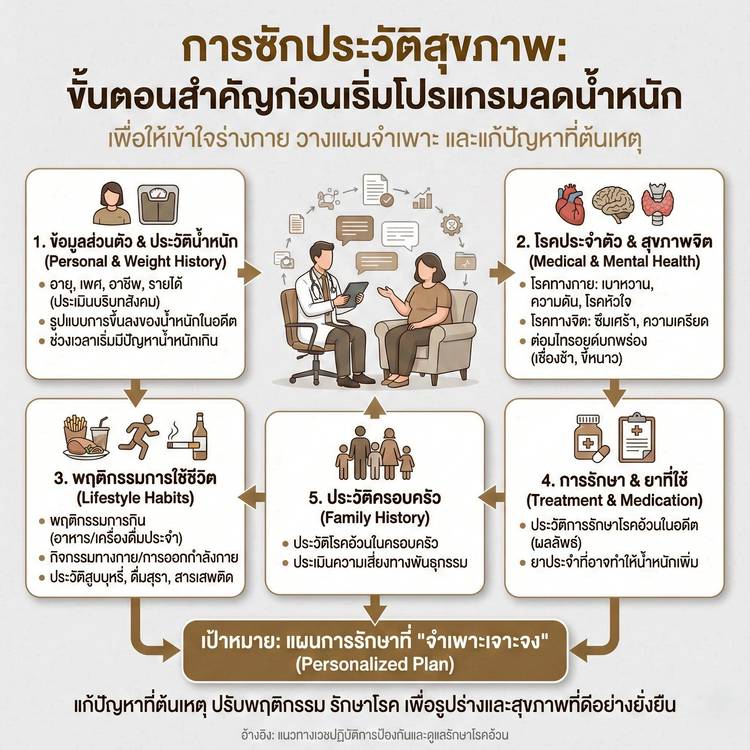 การซักประวัติสุขภาพ:
ขั้นตอนสำคัญก่อนเริ่มโปรแกรมลดน้ำหนัก

เพื่อให้เข้าใจร่างกาย วางแผนจำเพาะ และแก้ปัญหาที่ต้นเหตุ

1. ข้อมูลส่วนตัว & ประวัติน้ำหนัก
(Personal & Weight History)
• อายุ, เพศ, อาชีพ, รายได้ (ประเมินบริบทสังคม)
• รูปแบบการขึ้นลงของน้ำหนักในอดีต
• ช่วงเวลาเริ่มมีปัญหาน้ำหนักเกิน

2. โรคประจำตัว & สุขภาพจิต
(Medical & Mental Health)
• โรคทางกาย: เบาหวาน, ความดัน, โรคหัวใจ
• โรคทางจิต: ซึมเศร้า, ความเครียด
• ต่อมไทรอยด์บกพร่อง (เชื่องช้า, ขี้หนาว)

3. พฤติกรรมการใช้ชีวิต
(Lifestyle Habits)
• พฤติกรรมการกิน (อาหาร/เครื่องดื่มประจำ)
• กิจกรรมทางกาย/การออกกำลังกาย
• ประวัติสูบบุหรี่, ดื่มสุรา, สารเสพติด

5. ประวัติครอบครัว
(Family History)
• ประวัติโรคอ้วนในครอบครัว
• ประเมินความเสี่ยงทางพันธุกรรม

4. การรักษา & ยาที่ใช้
(Treatment & Medication)
• ประวัติการรักษาโรคอ้วนในอดีต (ผลลัพธ์)
• ยาประจำที่อาจทำให้น้ำหนักเพิ่ม

เป้าหมาย: แผนการรักษาที่ "จำเพาะเจาะจง"
(Personalized Plan)

แก้ปัญหาที่ต้นเหตุ ปรับพฤติกรรม รักษาโรค เพื่อรูปร่างและสุขภาพที่ดีอย่างยั่งยืน

อ้างอิง: แนวทางเวชปฏิบัติการป้องกันและดูแลรักษาโรคอ้วน